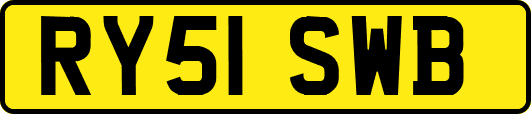 RY51 SWB